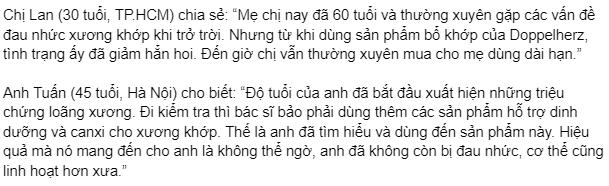 Chị Lan (30 tuổi, TP.HCM) chia sẻ: “Mẹ chị nay đã 60 tuổi và thường xuyên gặp các vấn đề đau nhức xương khớp khi trở trời. Nhưng từ khi dùng sản phẩm bổ khớp của Doppelherz, tình trạng ấy đã giảm hẳn hoi. Đến giờ chị vẫn thường xuyên mua cho mẹ dùng dài hạn.”

Anh Tuấn (45 tuổi, Hà Nội) cho biết: “Độ tuổi của anh đã bắt đầu xuất hiện những triệu chứng loãng xương. Đi kiểm tra thì bác sĩ bảo phải dùng thêm các sản phẩm hỗ trợ dinh dưỡng và canxi cho xương khớp. Thế là anh đã tìm hiểu và dùng đến sản phẩm này. Hiệu quả mà nó mang đến cho anh là không thể ngờ, anh đã không còn bị đau nhức, cơ thể cũng linh hoạt hơn xưa.”